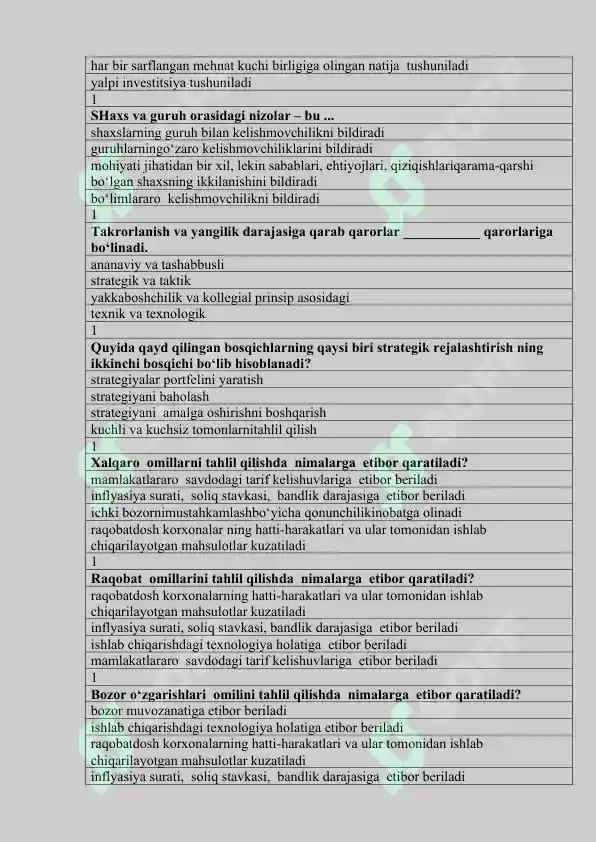 | har bir sarflangan mehnat kuchi birligiga olingan natija tushuniladi |
|---|
| yalpi investitsiya tushuniladi |
| 1 |
| **SHaxs va guruh orasidagi nizolar – bu ...** |
| shaxslarning guruh bilan kelishmovchilikni bildiradi |
| guruhlarningo‘zaro kelishmovchiliklarini bildiradi |
| mohiyati jihatidan bir xil, lekin sabablari, ehtiyojlari, qiziqishlariqarama-qarshi bo‘lgan shaxsning ikkilanishini bildiradi |
| bo‘limlararo kelishmovchilikni bildiradi |
| 1 |
| **Takrorlanish va yangilik darajasiga qarab qarorlar ___________ qarorlariga bo‘linadi.** |
| ananaviy va tashabbusli |
| strategik va taktik |
| yakkaboshchilik va kollegial prinsip asosidagi |
| texnik va texnologik |
| 1 |
| **Quyida qayd qilingan bosqichlarning qaysi biri strategik rejalashtirish ning ikkinchi bosqichi bo‘lib hisoblanadi?** |
| strategiyalar portfelini yaratish |
| strategiyani baholash |
| strategiyani amalga oshirishni boshqarish |
| kuchli va kuchsiz tomonlarnitahlil qilish |
| 1 |
| **Xalqaro omillarni tahlil qilishda nimalarga etibor qaratiladi?** |
| mamlakatlararo savdodagi tarif kelishuvlariga etibor beriladi |
| inflyasiya surati, soliq stavkasi, bandlik darajasiga etibor beriladi |
| ichki bozornimustahkamlashbo‘yicha qonunchilikinobatga olinadi |
| raqobatdosh korxonalar ning hatti-harakatlari va ular tomonidan ishlab chiqarilayotgan mahsulotlar kuzatiladi |
| 1 |
| **Raqobat omillarini tahlil qilishda nimalarga etibor qaratiladi?** |
| raqobatdosh korxonalarning hatti-harakatlari va ular tomonidan ishlab chiqarilayotgan mahsulotlar kuzatiladi |
| inflyasiya surati, soliq stavkasi, bandlik darajasiga etibor beriladi |
| ishlab chiqarishdagi texnologiya holatiga etibor beriladi |
| mamlakatlararo savdodagi tarif kelishuvlariga etibor beriladi |
| 1 |
| **Bozor o‘zgarishlari omilini tahlil qilishda nimalarga etibor qaratiladi?** |
| bozor muvozanatiga etibor beriladi |
| ishlab chiqarishdagi texnologiya holatiga etibor beriladi |
| raqobatdosh korxonalarning hatti-harakatlari va ular tomonidan ishlab chiqarilayotgan mahsulotlar kuzatiladi |
| inflyasiya surati, soliq stavkasi, bandlik darajasiga etibor beriladi |